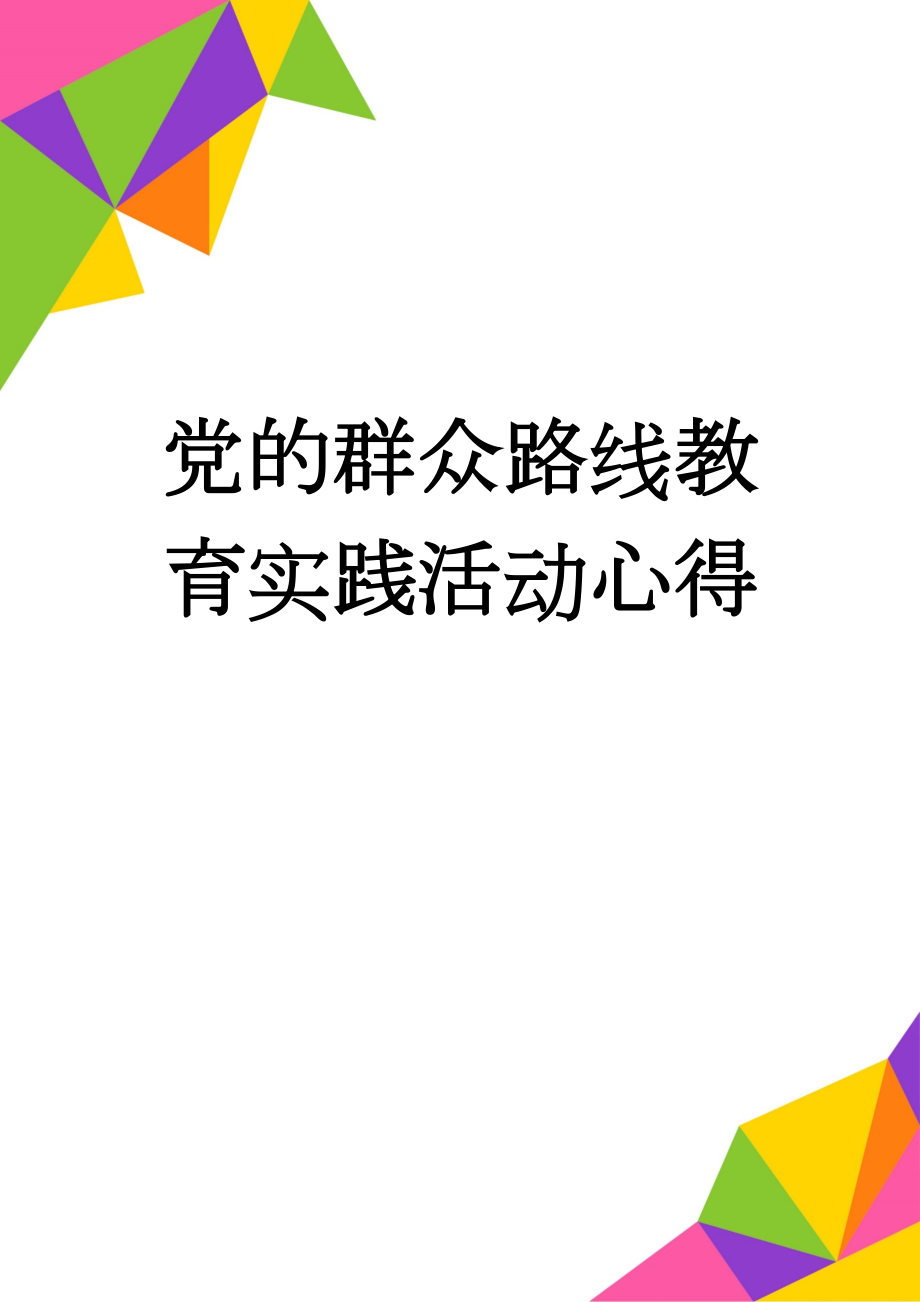 党的群众路线教育实践活动心得